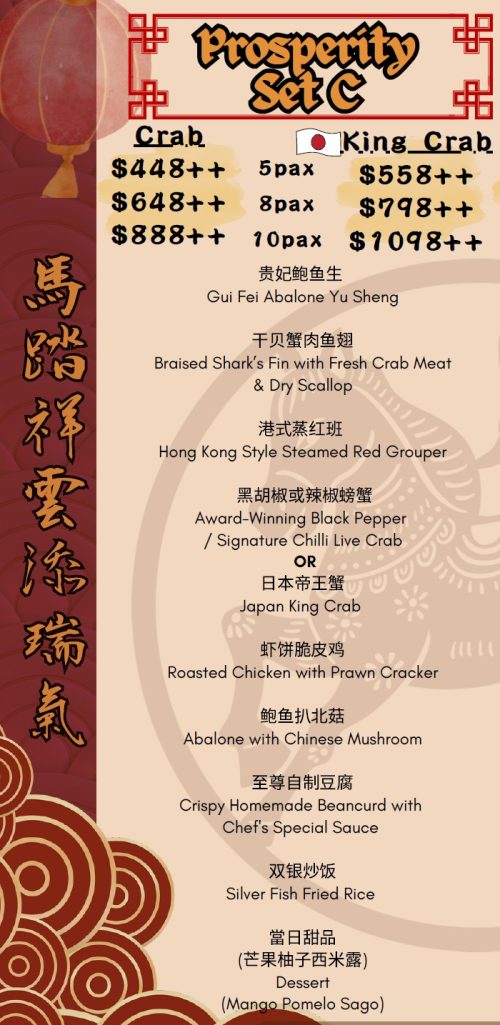 Prosperity Set C

Crab
$448++
$648++
$888++

5pax
8pax
10pax

King Crab
$558++
$798++
$1098++

馬踏祥雲添瑞氣

贵妃鲍鱼生
Gui Fei Abalone Yu Sheng

干贝蟹肉鱼翅
Braised Shark's Fin with Fresh Crab Meat & Dry Scallop

港式蒸红班
Hong Kong Style Steamed Red Grouper

黑胡椒或辣椒螃蟹
Award-Winning Black Pepper / Signature Chilli Live Crab
OR
日本帝王蟹
Japan King Crab

虾饼脆皮鸡
Roasted Chicken with Prawn Cracker

鲍鱼扒北菇
Abalone with Chinese Mushroom

至尊自制豆腐
Crispy Homemade Beancurd with Chef's Special Sauce

双银炒饭
Silver Fish Fried Rice

當日甜品
(芒果柚子西米露)
Dessert
(Mango Pomelo Sago)